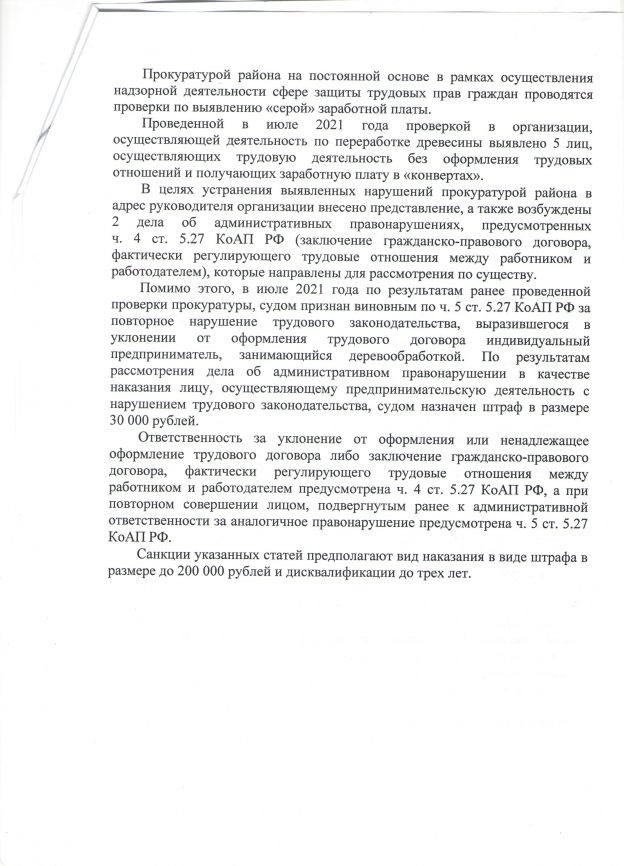 Прокуратурой района на постоянной основе в рамках осуществления надзорной деятельности сфере защиты трудовых прав граждан проводятся проверки по выявлению «серой» заработной платы.

Проведенной в июле 2021 года проверкой в организации, осуществляющей деятельность по переработке древесины выявлено 5 лиц, осуществляющих трудовую деятельность без оформления трудовых отношений и получающих заработную плату в «конвертах».

В целях устранения выявленных нарушений прокуратурой района в адрес руководителя организации внесено представление, а также возбуждены 2 дела об административных правонарушениях, предусмотренных ч. 4 ст. 5.27 КоАП РФ (заключение гражданско-правового договора, фактически регулирующего трудовые отношения между работником и работодателем), которые направлены для рассмотрения по существу.

Помимо этого, в июле 2021 года по результатам ранее проведенной проверки прокуратуры, судом признан виновным по ч. 5 ст. 5.27 КоАП РФ за повторное нарушение трудового законодательства, выразившегося в уклонении от оформления трудового договора индивидуальный предприниматель, занимающийся деревообработкой. По результатам рассмотрения дела об административном правонарушении в качестве наказания лицу, осуществляющему предпринимательскую деятельность с нарушением трудового законодательства, судом назначен штраф в размере 30 000 рублей.

Ответственность за уклонение от оформления или ненадлежащее оформление трудового договора либо заключение гражданско-правового договора, фактически регулирующего трудовые отношения между работником и работодателем предусмотрена ч. 4 ст. 5.27 КоАП РФ, а при повторном совершении лицом, подвергнутым ранее к административной ответственности за аналогичное правонарушение предусмотрена ч. 5 ст. 5.27 КоАП РФ.

Санкции указанных статей предполагают вид наказания в виде штрафа в размере до 200 000 рублей и дисквалификации до трех лет.